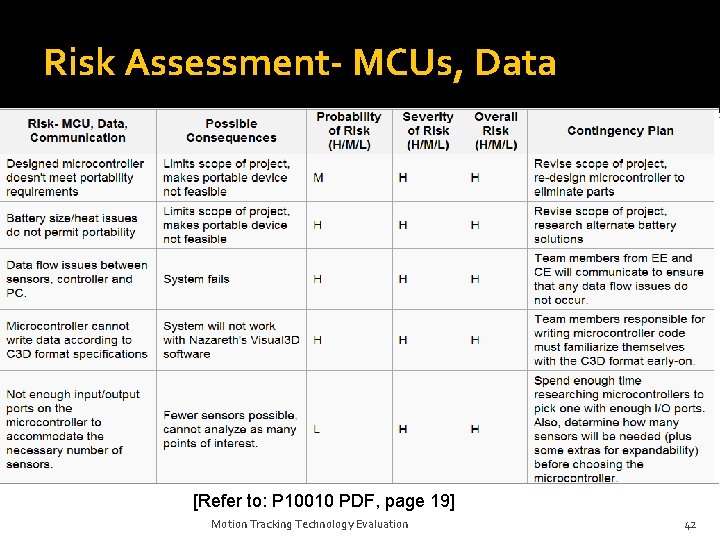 Risk Assessment- MCUs, Data

| Risk- MCU, Data, Communication | Possible Consequences | Probability of Risk (H/M/L) | Severity of Risk (H/M/L) | Overall Risk (H/M/L) | Contingency Plan |
|---|---|---|---|---|---|
| Designed microcontroller doesn't meet portability requirements | Limits scope of project, makes portable device not feasible | M | H | H | Revise scope of project, re-design microcontroller to eliminate parts |
| Battery size/heat issues do not permit portability | Limits scope of project, makes portable device not feasible | H | H | H | Revise scope of project, research alternate battery solutions |
| Data flow issues between sensors, controller and PC. | System fails | H | H | H | Team members from EE and CE will communicate to ensure that any data flow issues do not occur. |
| Microcontroller cannot write data according to C3D format specifications | System will not work with Nazareth's Visual3D software | H | H | H | Team members responsible for writing microcontroller code must familiarize themselves with the C3D format early-on. |
| Not enough input/output ports on the microcontroller to accommodate the necessary number of sensors. | Fewer sensors possible, cannot analyze as many points of interest. | L | H | H | Spend enough time researching microcontrollers to pick one with enough I/O ports. Also, determine how many sensors will be needed (plus some extras for expandability) before choosing the microcontroller. |

[Refer to: P10010 PDF, page 19]

Motion Tracking Technology Evaluation

42